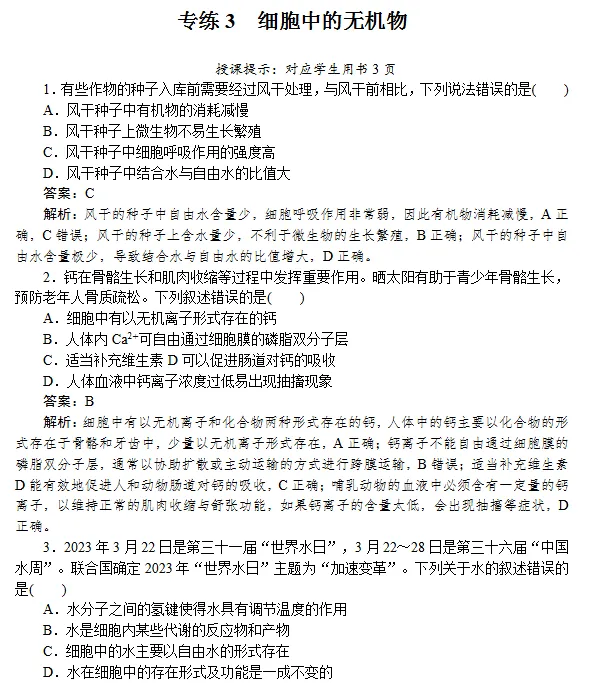 专练 3　细胞中的无机物

授课提示：对应学生用书 3 页

1．有些作物的种子入库前需要经过风干处理，与风干前相比，下列说法错误的是(　　)

A．风干种子中有机物的消耗减慢

B．风干种子上微生物不易生长繁殖

C．风干种子中细胞呼吸作用的强度高

D．风干种子中结合水与自由水的比值大

答案：C

解析：风干的种子中自由水含量少，细胞呼吸作用非常弱，因此有机物消耗减慢，A 正确，C 错误；风干的种子上含水量少，不利于微生物的生长繁殖，B 正确；风干的种子中自由水含量极少，导致结合水与自由水的比值增大，D 正确。

2．钙在骨骼生长和肌肉收缩等过程中发挥重要作用。晒太阳有助于青少年骨骼生长，预防老年人骨质疏松。下列叙述错误的是(　　)

A．细胞中有以无机离子形式存在的钙

B．人体内 $Ca^{2+}$可自由通过细胞膜的磷脂双分子层

C．适当补充维生素 D 可以促进肠道对钙的吸收

D．人体血液中钙离子浓度过低易出现抽搐现象

答案：B

解析：细胞中有以无机离子和化合物两种形式存在的钙，人体中的钙主要以化合物的形式存在于骨骼和牙齿中，少量以无机离子形式存在，A 正确；钙离子不能自由通过细胞膜的磷脂双分子层，通常以协助扩散或主动运输的方式进行跨膜运输，B 错误；适当补充维生素 D 能有效地促进人和动物肠道对钙的吸收，C 正确；哺乳动物的血液中必须含有一定量的钙离子，以维持正常的肌肉收缩与舒张功能，如果钙离子的含量太低，会出现抽搐等症状，D 正确。

3．2023 年 3 月 22 日是第三十一届“世界水日”，3 月 22～28 日是第三十六届“中国水周”。联合国确定 2023 年“世界水日”主题为“加速变革”。下列关于水的叙述错误的是(　　)

A．水分子之间的氢键使得水具有调节温度的作用

B．水是细胞内某些代谢的反应物和产物

C．细胞中的水主要以自由水的形式存在

D．水在细胞中的存在形式及功能是一成不变的